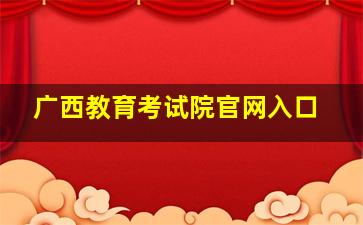 广西教育考试院官网入口